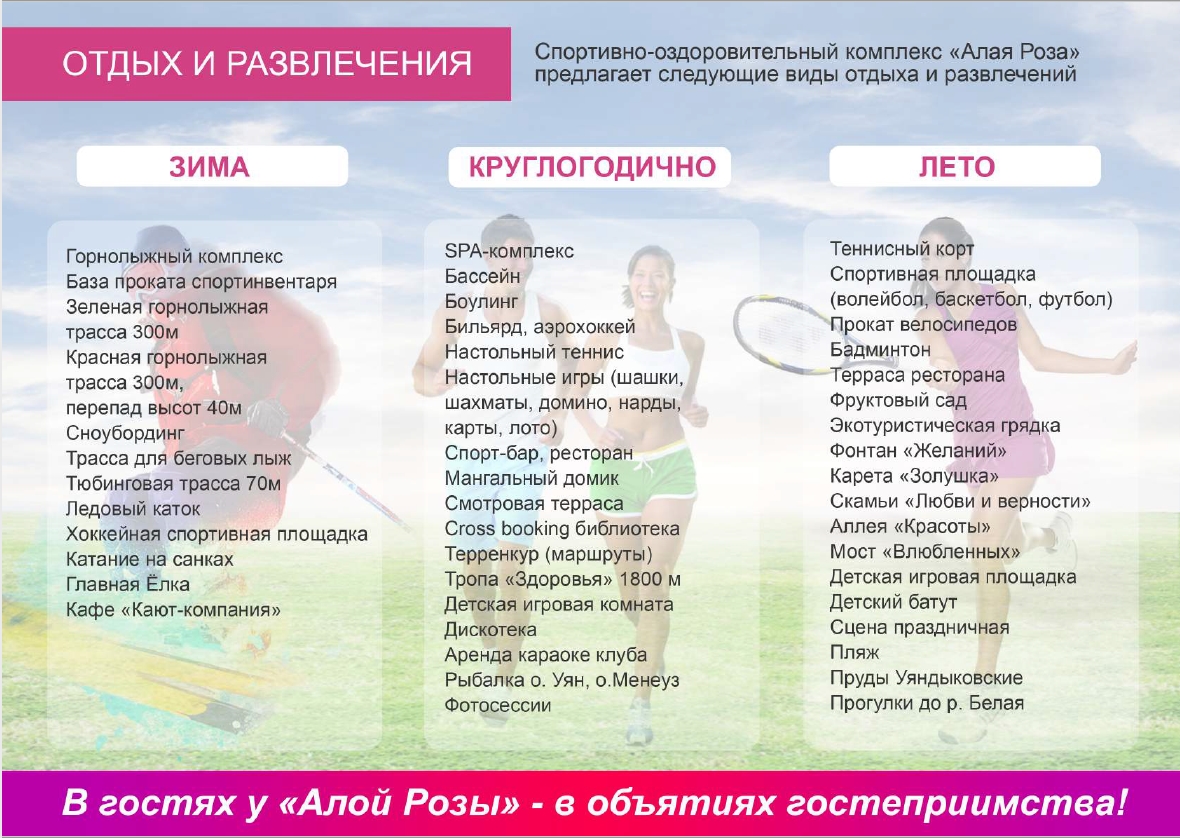 ОТДЫХ И РАЗВЛЕЧЕНИЯ

Спортивно-оздоровительный комплекс «Алая Роза» предлагает следующие виды отдыха и развлечений

ЗИМА

Горнолыжный комплекс
База проката спортинвентаря
Зеленая горнолыжная трасса 300м
Красная горнолыжная трасса 300м, перепад высот 40м
Сноубординг
Трасса для беговых лыж
Тюбинговая трасса 70м
Ледовый каток
Хоккейная спортивная площадка
Катание на санках
Главная Ёлка
Кафе «Кают-компания»

КРУГЛОГОДИЧНО

SPA-комплекс
Бассейн
Боулинг
Бильярд, аэрохоккей
Настольный теннис
Настольные игры (шашки, шахматы, домино, нарды, карты, лото)
Спорт-бар, ресторан
Мангальный домик
Смотровая терраса
Cross booking библиотека
Терренкур (маршруты)
Тропа «Здоровья» 1800 м
Детская игровая комната
Дискотека
Аренда караоке клуба
Рыбалка о. Уян, о.Менеуз
Фотосессии

ЛЕТО

Теннисный корт
Спортивная площадка (волейбол, баскетбол, футбол)
Прокат велосипедов
Бадминтон
Терраса ресторана
Фруктовый сад
Экотуристическая грядка
Фонтан «Желаний»
Карета «Золушка»
Скамьи «Любви и верности»
Аллея «Красоты»
Мост «Влюбленных»
Детская игровая площадка
Детский батут
Сцена праздничная
Пляж
Пруды Уяндыковские
Прогулки до р. Белая

В гостях у «Алой Розы» - в объятиях гостеприимства!